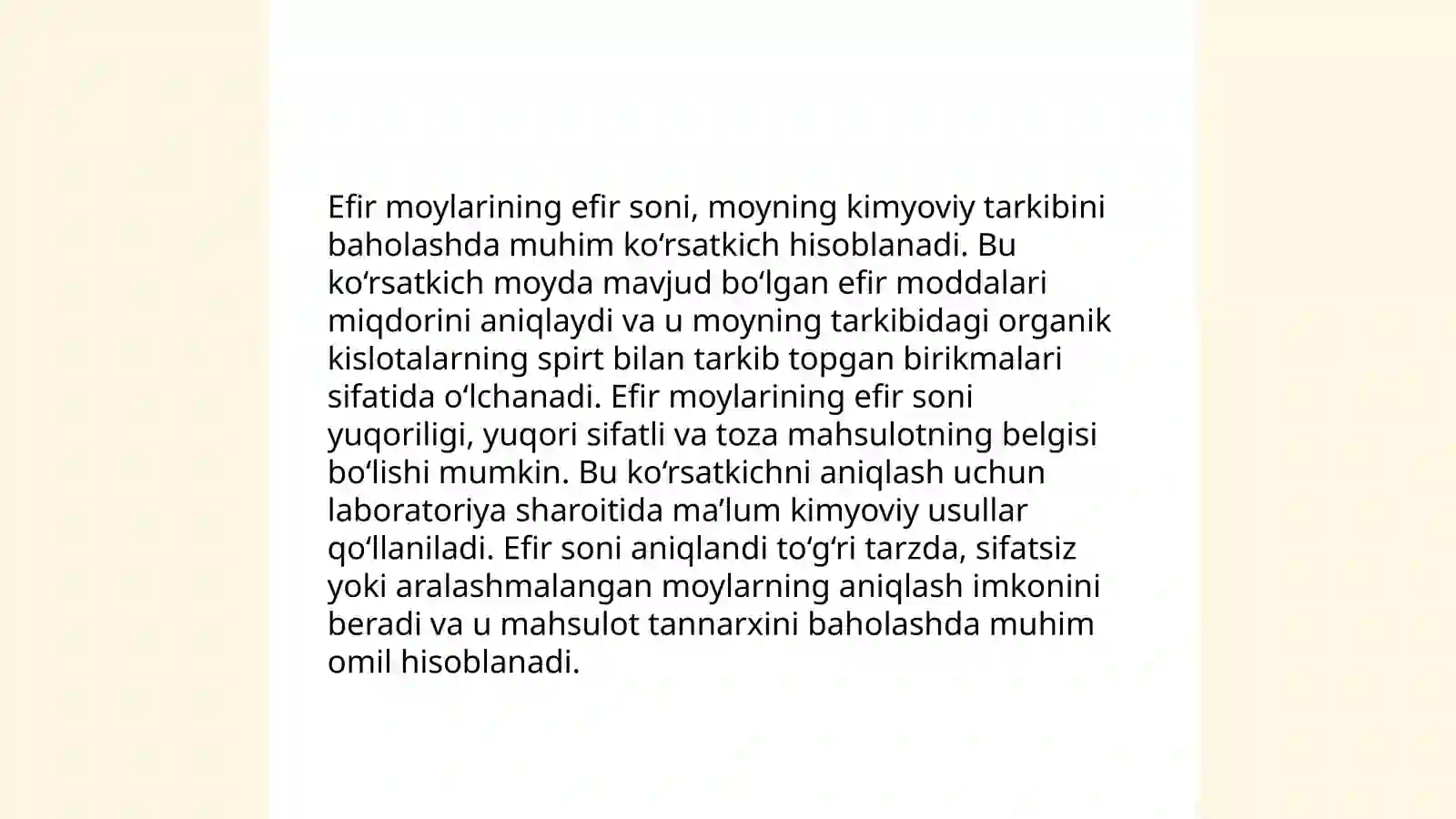 Efir moylarining efir soni, moyning kimyoviy tarkibini baholashda muhim koʻrsatkich hisoblanadi. Bu koʻrsatkich moyda mavjud boʻlgan efir moddalari miqdorini aniqlaydi va u moyning tarkibidagi organik kislotalarning spirt bilan tarkib topgan birikmalari sifatida oʻlchanadi. Efir moylarining efir soni yuqoriligi, yuqori sifatli va toza mahsulotning belgisi boʻlishi mumkin. Bu koʻrsatkichni aniqlash uchun laboratoriya sharoitida maʼlum kimyoviy usullar qoʻllaniladi. Efir soni aniqlandi toʻgʻri tarzda, sifatsiz yoki aralashmalangan moylarning aniqlash imkonini beradi va u mahsulot tannarxini baholashda muhim omil hisoblanadi.